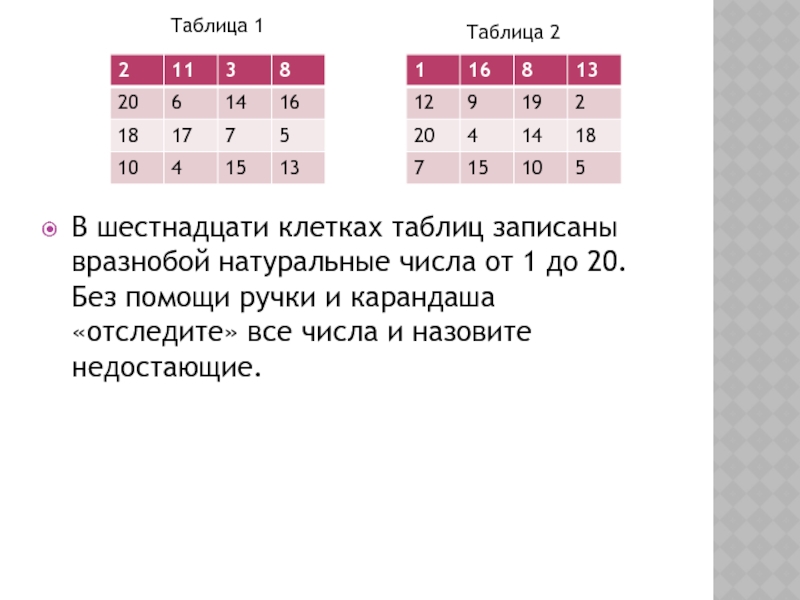 Таблица 1

| 2 | 11 | 3 | 8 |
|---|---|---|---|
| 20 | 6 | 14 | 16 |
| 18 | 17 | 7 | 5 |
| 10 | 4 | 15 | 13 |

Таблица 2

| 1 | 16 | 8 | 13 |
|---|---|---|---|
| 12 | 9 | 19 | 2 |
| 20 | 4 | 14 | 18 |
| 7 | 15 | 10 | 5 |

В шестнадцати клетках таблиц записаны вразнобой натуральные числа от 1 до 20. Без помощи ручки и карандаша «отследите» все числа и назовите недостающие.